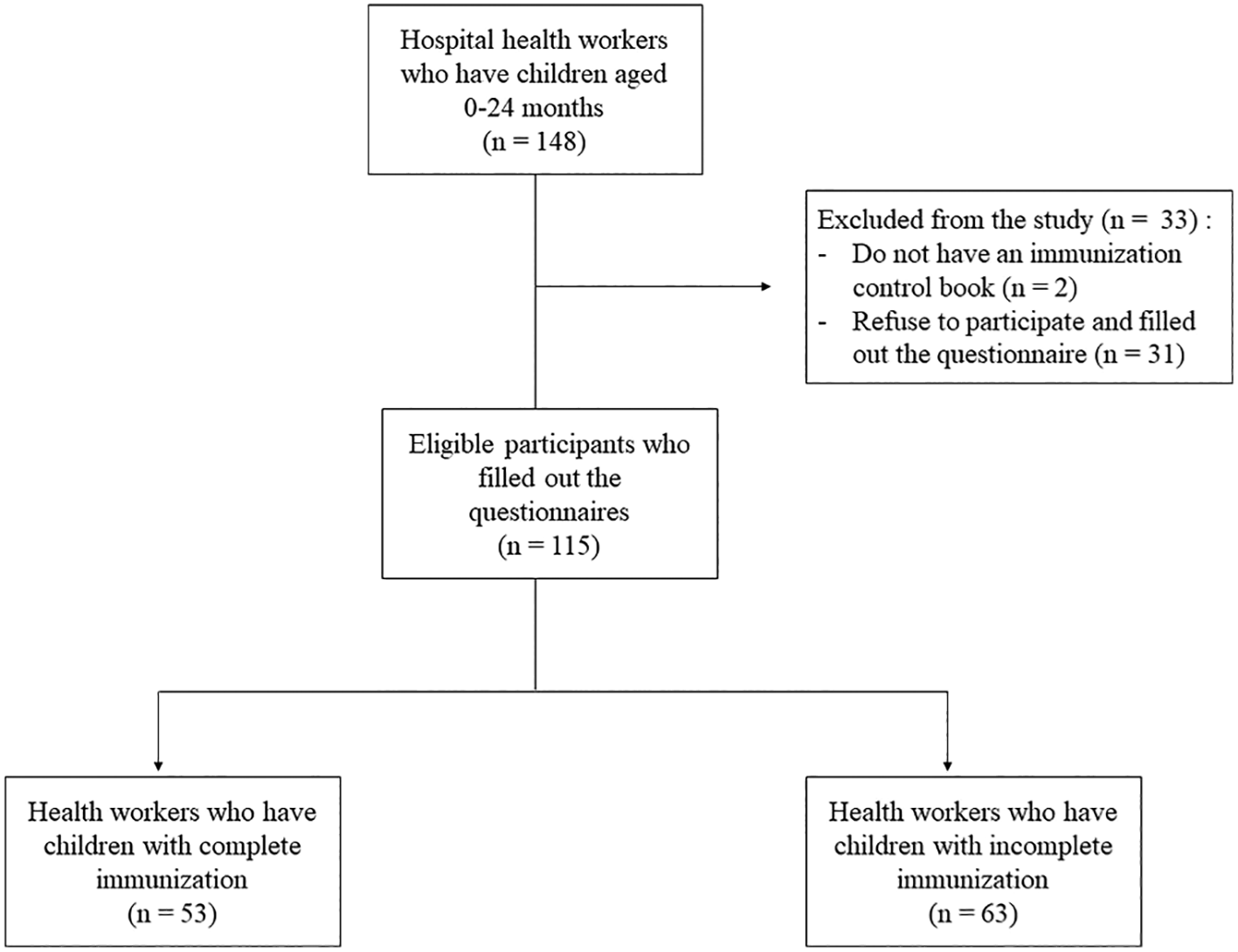 Hospital health workers who have children aged 0-24 months
(n = 148)

Excluded from the study (n = 33) :
- Do not have an immunization control book (n = 2)
- Refuse to participate and filled out the questionnaire (n = 31)

Eligible participants who filled out the questionnaires
(n = 115)

Health workers who have children with complete immunization
(n = 53)

Health workers who have children with incomplete immunization
(n = 63)